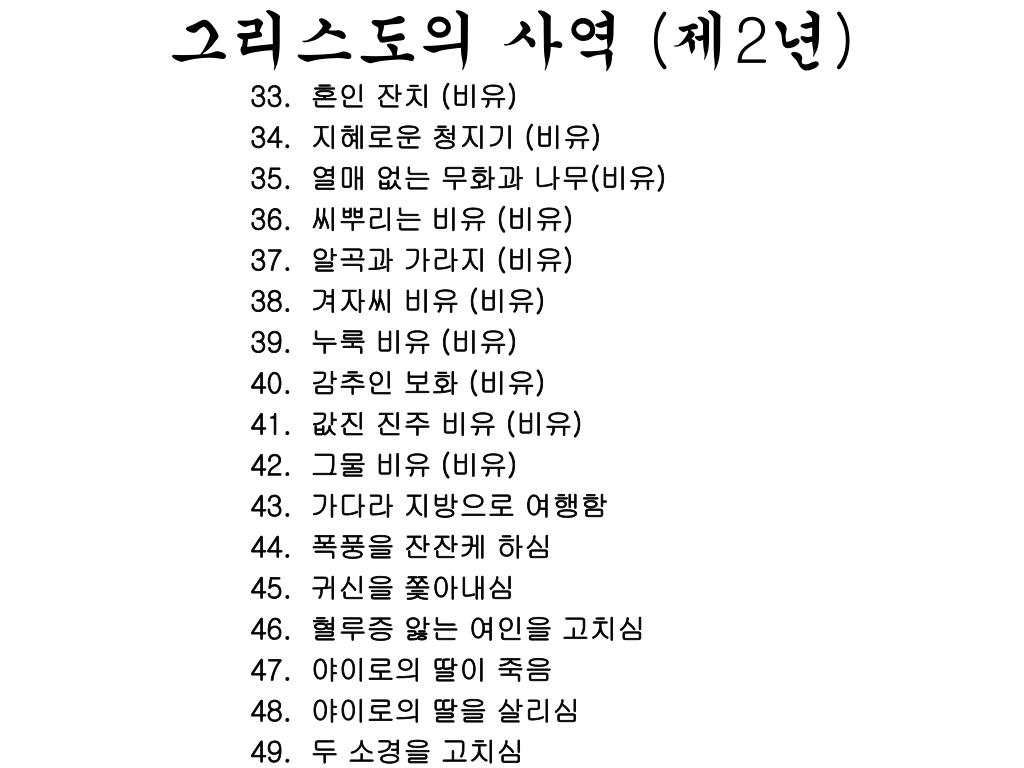 그리스도의 사역 (제2년)

33. 혼인 잔치 (비유)
34. 지혜로운 청지기 (비유)
35. 열매 없는 무화과 나무(비유)
36. 씨뿌리는 비유 (비유)
37. 알곡과 가라지 (비유)
38. 겨자씨 비유 (비유)
39. 누룩 비유 (비유)
40. 감추인 보화 (비유)
41. 값진 진주 비유 (비유)
42. 그물 비유 (비유)
43. 가다라 지방으로 여행함
44. 폭풍을 잔잔케 하심
45. 귀신을 쫓아내심
46. 혈루증 앓는 여인을 고치심
47. 야이로의 딸이 죽음
48. 야이로의 딸을 살리심
49. 두 소경을 고치심